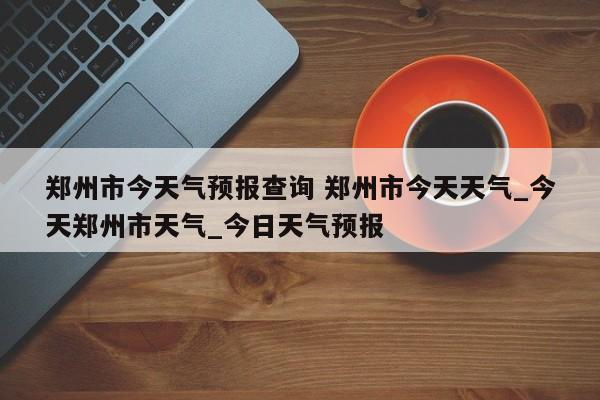 郑州市今天气预报查询 郑州市今天天气_今天郑州市天气_今日天气预报